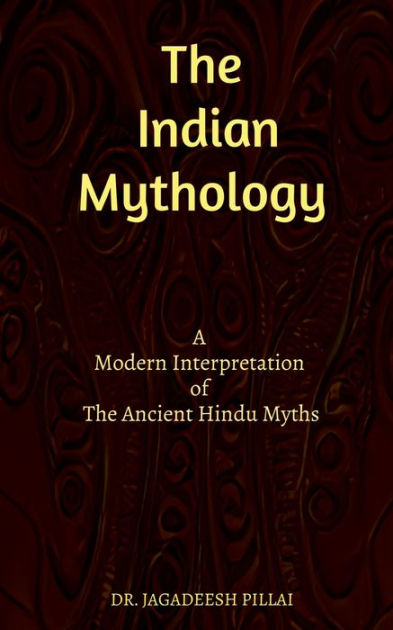 The Indian Mythology

A Modern Interpretation of The Ancient Hindu Myths

DR. JAGADEESH PILLAI